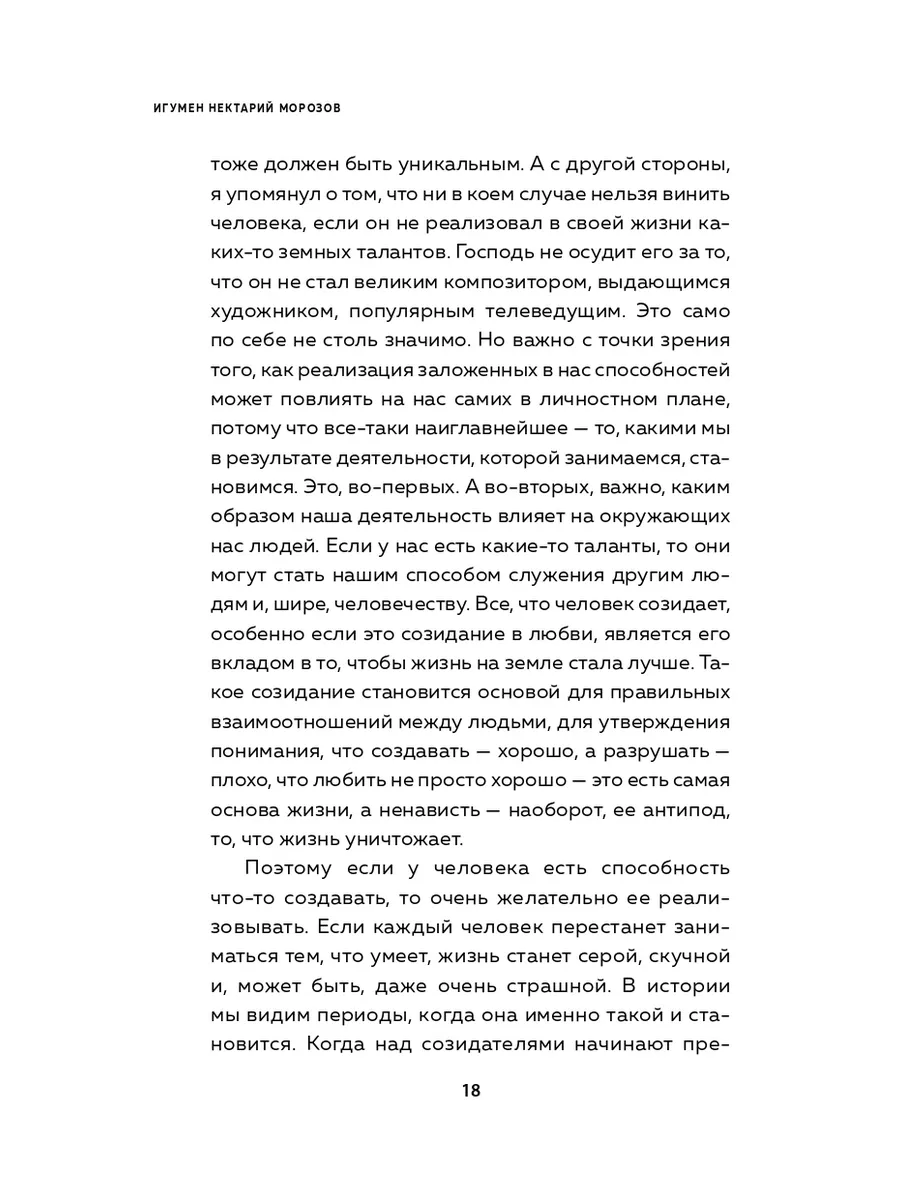 ИГУМЕН НЕКТАРИЙ МОРОЗОВ

тоже должен быть уникальным. А с другой стороны, я упомянул о том, что ни в коем случае нельзя винить человека, если он не реализовал в своей жизни каких-то земных талантов. Господь не осудит его за то, что он не стал великим композитором, выдающимся художником, популярным телеведущим. Это само по себе не столь значимо. Но важно с точки зрения того, как реализация заложенных в нас способностей может повлиять на нас самих в личностном плане, потому что все-таки наиглавнейшее — то, какими мы в результате деятельности, которой занимаемся, становимся. Это, во-первых. А во-вторых, важно, каким образом наша деятельность влияет на окружающих нас людей. Если у нас есть какие-то таланты, то они могут стать нашим способом служения другим людям и, шире, человечеству. Все, что человек созидает, особенно если это созидание в любви, является его вкладом в то, чтобы жизнь на земле стала лучше. Такое созидание становится основой для правильных взаимоотношений между людьми, для утверждения понимания, что создавать — хорошо, а разрушать — плохо, что любить не просто хорошо — это есть самая основа жизни, а ненависть — наоборот, ее антипод, то, что жизнь уничтожает.

Поэтому если у человека есть способность что-то создавать, то очень желательно ее реализовывать. Если каждый человек перестанет заниматься тем, что умеет, жизнь станет серой, скучной и, может быть, даже очень страшной. В истории мы видим периоды, когда она именно такой и становится. Когда над созидателями начинают пре-

18